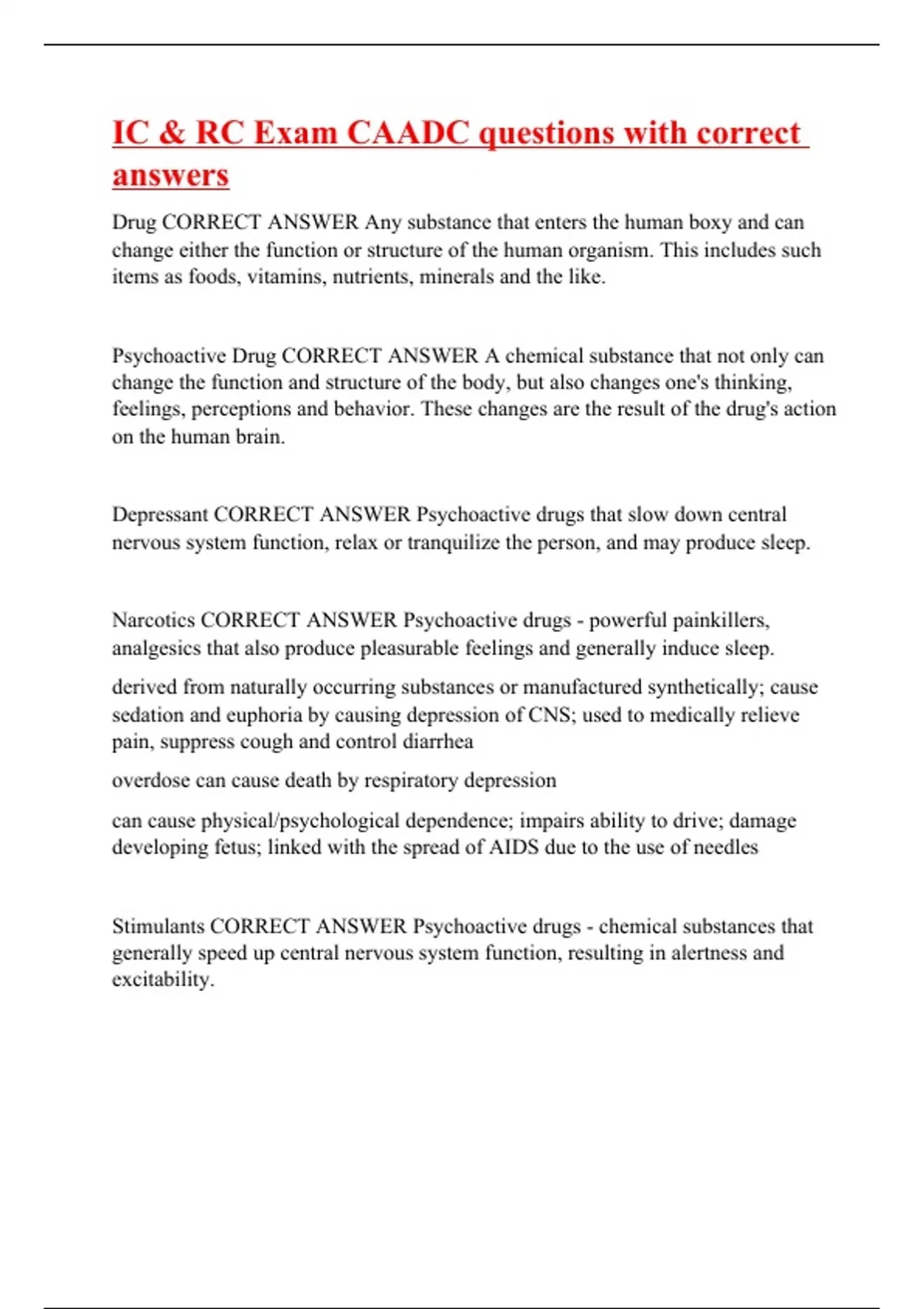 IC & RC Exam CAADC questions with correct answers

Drug CORRECT ANSWER Any substance that enters the human boxy and can change either the function or structure of the human organism. This includes such items as foods, vitamins, nutrients, minerals and the like.

Psychoactive Drug CORRECT ANSWER A chemical substance that not only can change the function and structure of the body, but also changes one's thinking, feelings, perceptions and behavior. These changes are the result of the drug's action on the human brain.

Depressant CORRECT ANSWER Psychoactive drugs that slow down central nervous system function, relax or tranquilize the person, and may produce sleep.

Narcotics CORRECT ANSWER Psychoactive drugs - powerful painkillers, analgesics that also produce pleasurable feelings and generally induce sleep.

derived from naturally occurring substances or manufactured synthetically; cause sedation and euphoria by causing depression of CNS; used to medically relieve pain, suppress cough and control diarrhea

overdose can cause death by respiratory depression

can cause physical/psychological dependence; impairs ability to drive; damage developing fetus; linked with the spread of AIDS due to the use of needles

Stimulants CORRECT ANSWER Psychoactive drugs - chemical substances that generally speed up central nervous system function, resulting in alertness and excitability.